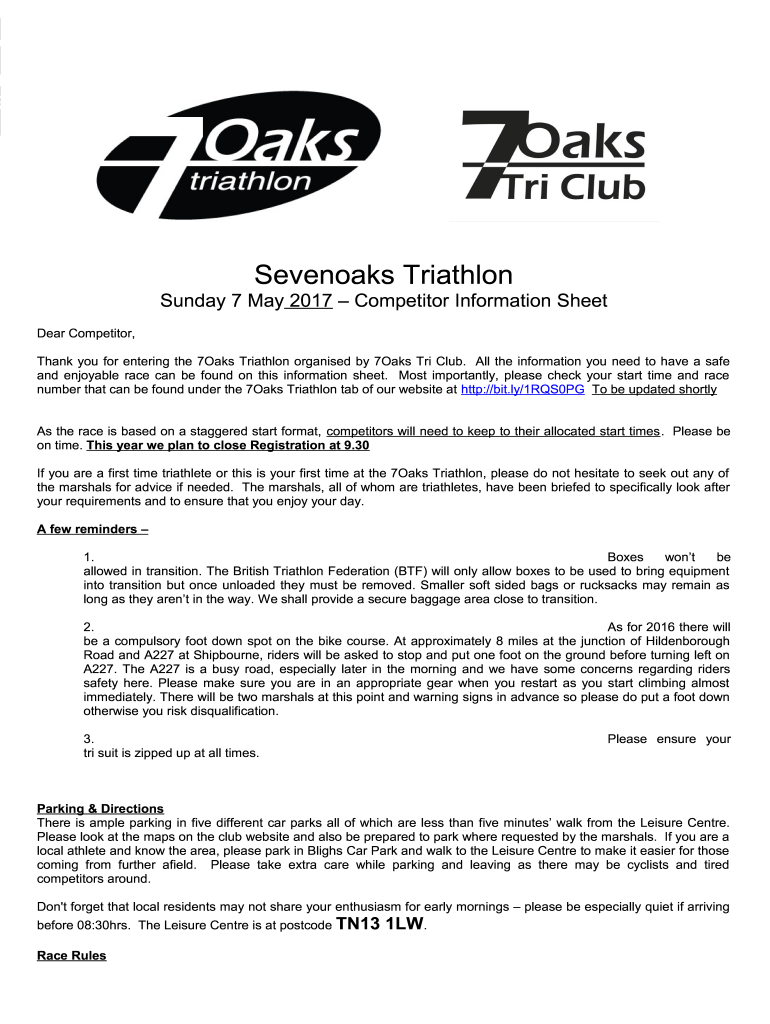 7Oaks triathlon

7Oaks Tri Club

Sevenoaks Triathlon

Sunday 7 May 2017 – Competitor Information Sheet

Dear Competitor,

Thank you for entering the 7Oaks Triathlon organised by 7Oaks Tri Club. All the information you need to have a safe and enjoyable race can be found on this information sheet. Most importantly, please check your start time and race number that can be found under the 7Oaks Triathlon tab of our website at http://bit.ly/1RQS0PG To be updated shortly

As the race is based on a staggered start format, competitors will need to keep to their allocated start times. Please be on time. This year we plan to close Registration at 9.30

If you are a first time triathlete or this is your first time at the 7Oaks Triathlon, please do not hesitate to seek out any of the marshals for advice if needed. The marshals, all of whom are triathletes, have been briefed to specifically look after your requirements and to ensure that you enjoy your day.

A few reminders –

1. Boxes won't be allowed in transition. The British Triathlon Federation (BTF) will only allow boxes to be used to bring equipment into transition but once unloaded they must be removed. Smaller soft sided bags or rucksacks may remain as long as they aren't in the way. We shall provide a secure baggage area close to transition.

2. As for 2016 there will be a compulsory foot down spot on the bike course. At approximately 8 miles at the junction of Hildenborough Road and A227 at Shipbourne, riders will be asked to stop and put one foot on the ground before turning left on A227. The A227 is a busy road, especially later in the morning and we have some concerns regarding riders safety here. Please make sure you are in an appropriate gear when you restart as you start climbing almost immediately. There will be two marshals at this point and warning signs in advance so please do put a foot down otherwise you risk disqualification.

3. Please ensure your tri suit is zipped up at all times.

Parking & Directions
There is ample parking in five different car parks all of which are less than five minutes' walk from the Leisure Centre. Please look at the maps on the club website and also be prepared to park where requested by the marshals. If you are a local athlete and know the area, please park in Blighs Car Park and walk to the Leisure Centre to make it easier for those coming from further afield. Please take extra care while parking and leaving as there may be cyclists and tired competitors around.

Don't forget that local residents may not share your enthusiasm for early mornings – please be especially quiet if arriving before 08:30hrs. The Leisure Centre is at postcode TN13 1LW.

Race Rules